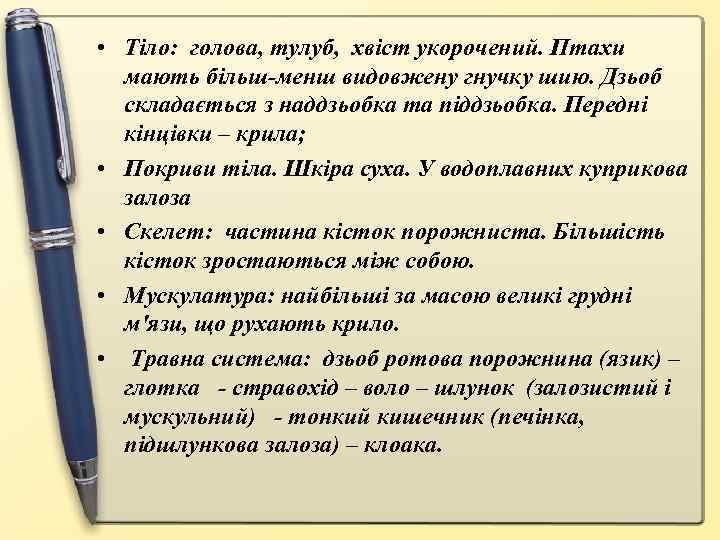 • Тіло: голова, тулуб, хвіст укорочений. Птахи мають більш-менш видовжену гнучку шию. Дзьоб складається з наддзьобка та піддзьобка. Передні кінцівки – крила;

• Покриви тіла. Шкіра суха. У водоплавних куприкова залоза

• Скелет: частина кісток порожниста. Більшість кісток зростаються між собою.

• Мускулатура: найбільші за масою великі грудні м'язи, що рухають крило.

• Травна система: дзьоб ротова порожнина (язик) – глотка - стравохід – воло – шлунок (залозистий і мускульний) - тонкий кишечник (печінка, підшлункова залоза) – клоака.